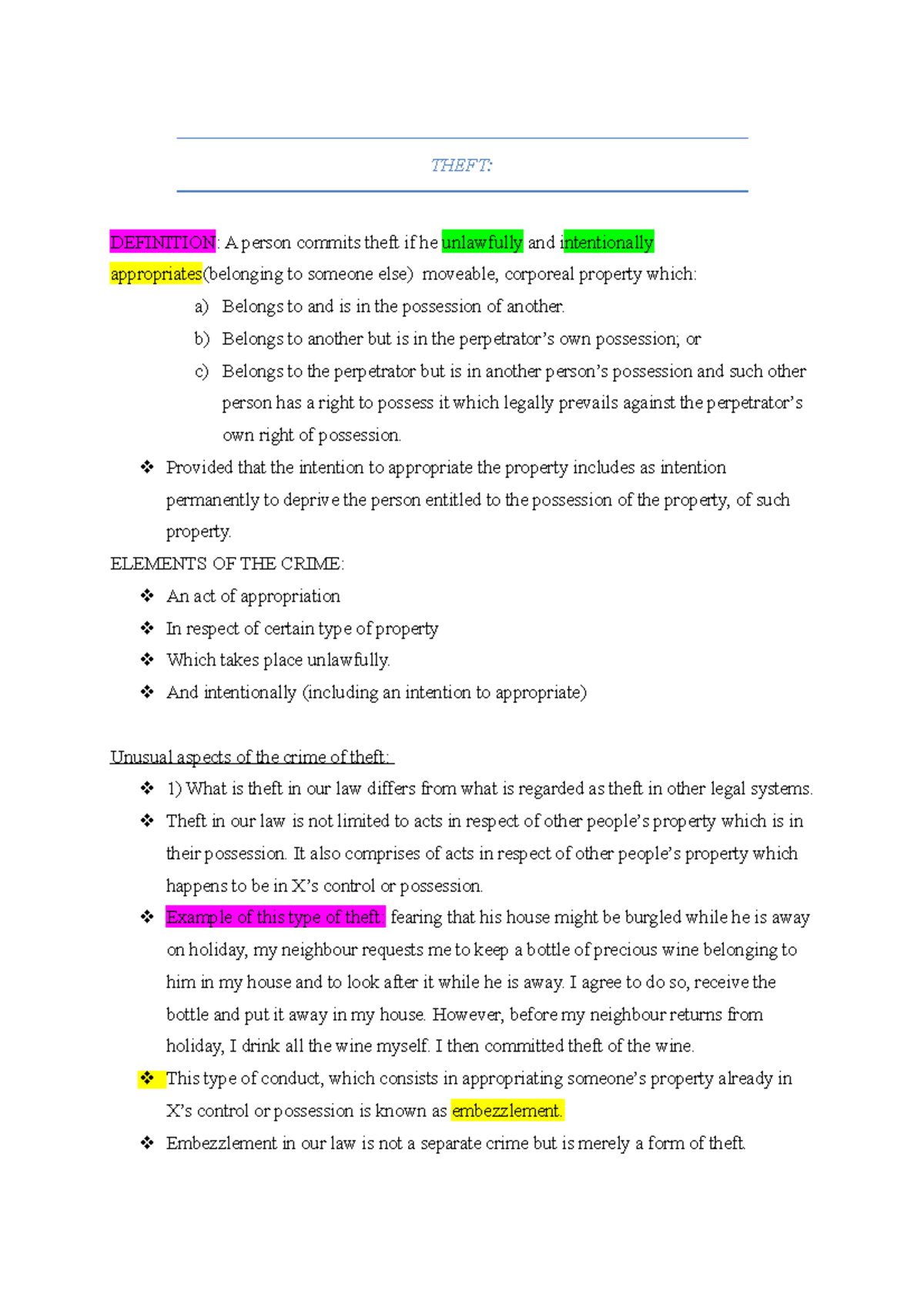 THEFT:

DEFINITION: A person commits theft if he unlawfully and intentionally appropriates(belonging to someone else) moveable, corporeal property which:

a) Belongs to and is in the possession of another.
b) Belongs to another but is in the perpetrator's own possession; or
c) Belongs to the perpetrator but is in another person's possession and such other person has a right to possess it which legally prevails against the perpetrator's own right of possession.

❖ Provided that the intention to appropriate the property includes as intention permanently to deprive the person entitled to the possession of the property, of such property.

ELEMENTS OF THE CRIME:
❖ An act of appropriation
❖ In respect of certain type of property
❖ Which takes place unlawfully.
❖ And intentionally (including an intention to appropriate)

Unusual aspects of the crime of theft:
❖ 1) What is theft in our law differs from what is regarded as theft in other legal systems.
❖ Theft in our law is not limited to acts in respect of other people's property which is in their possession. It also comprises of acts in respect of other people's property which happens to be in X's control or possession.
❖ Example of this type of theft: fearing that his house might be burgled while he is away on holiday, my neighbour requests me to keep a bottle of precious wine belonging to him in my house and to look after it while he is away. I agree to do so, receive the bottle and put it away in my house. However, before my neighbour returns from holiday, I drink all the wine myself. I then committed theft of the wine.
❖ This type of conduct, which consists in appropriating someone's property already in X's control or possession is known as embezzlement.
❖ Embezzlement in our law is not a separate crime but is merely a form of theft.